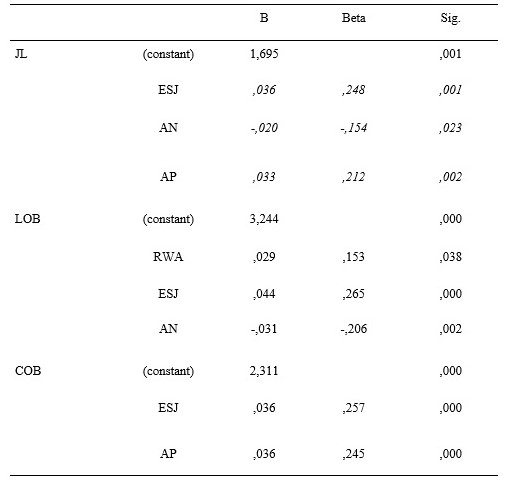 |  |  | B | Beta | Sig. |
|---|---|---|---|---|
| JL | (constant) | 1,695 |  | ,001 |
|  | ESJ | ,036 | ,248 | ,001 |
|  | AN | -,020 | -,154 | ,023 |
|  | AP | ,033 | ,212 | ,002 |
| LOB | (constant) | 3,244 |  | ,000 |
|  | RWA | ,029 | ,153 | ,038 |
|  | ESJ | ,044 | ,265 | ,000 |
|  | AN | -,031 | -,206 | ,002 |
| COB | (constant) | 2,311 |  | ,000 |
|  | ESJ | ,036 | ,257 | ,000 |
|  | AP | ,036 | ,245 | ,000 |